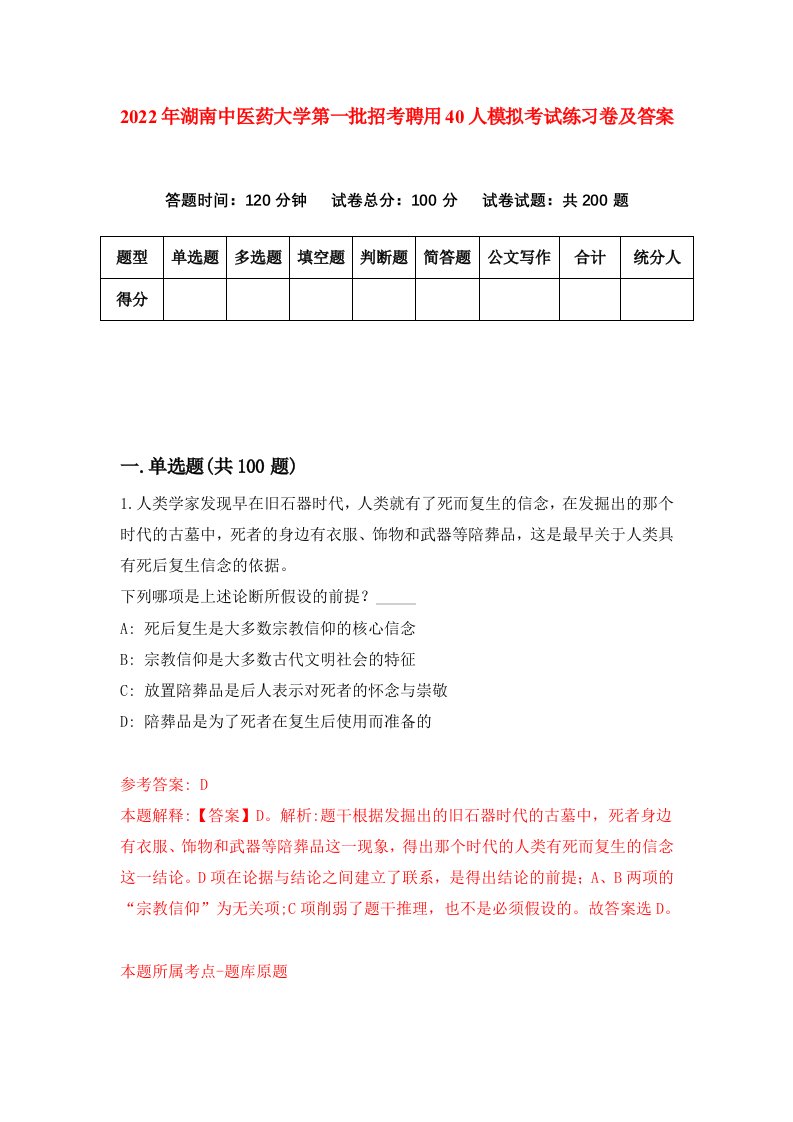 2022年湖南中医药大学第一批招考聘用40人模拟考试练习卷及答案

答题时间：120分钟　试卷总分：100分　试卷试题：共200题

| 题型 | 单选题 | 多选题 | 填空题 | 判断题 | 简答题 | 公文写作 | 合计 | 统分人 |
|---|---|---|---|---|---|---|---|---|
| 得分 | | | | | | | | |

一.单选题(共100题)

1.人类学家发现早在旧石器时代，人类就有了死而复生的信念，在发掘出的那个时代的古墓中，死者的身边有衣服、饰物和武器等陪葬品，这是最早关于人类具有死后复生信念的依据。
下列哪项是上述论断所假设的前提？_____
A: 死后复生是大多数宗教信仰的核心信念
B: 宗教信仰是大多数古代文明社会的特征
C: 放置陪葬品是后人表示对死者的怀念与崇敬
D: 陪葬品是为了死者在复生后使用而准备的

参考答案: D
本题解释:【答案】D。解析:题干根据发掘出的旧石器时代的古墓中，死者身边有衣服、饰物和武器等陪葬品这一现象，得出那个时代的人类有死而复生的信念这一结论。D项在论据与结论之间建立了联系，是得出结论的前提；A、B两项的“宗教信仰”为无关项;C项削弱了题干推理，也不是必须假设的。故答案选D。

本题所属考点-题库原题